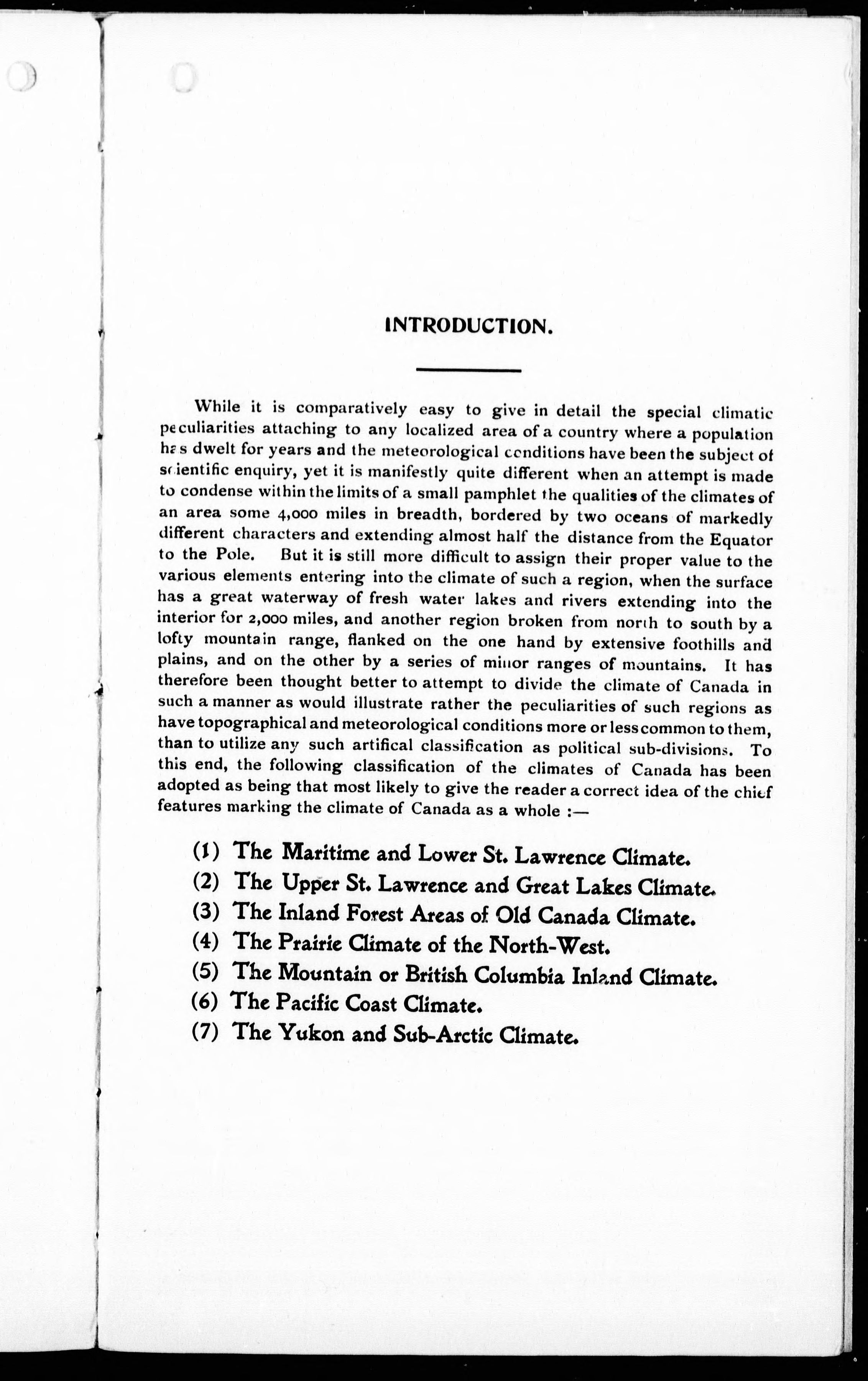 INTRODUCTION.

While it is comparatively easy to give in detail the special climatic peculiarities attaching to any localized area of a country where a population has dwelt for years and the meteorological conditions have been the subject of scientific enquiry, yet it is manifestly quite different when an attempt is made to condense within the limits of a small pamphlet the qualities of the climates of an area some 4,000 miles in breadth, bordered by two oceans of markedly different characters and extending almost half the distance from the Equator to the Pole. But it is still more difficult to assign their proper value to the various elements entering into the climate of such a region, when the surface has a great waterway of fresh water lakes and rivers extending into the interior for 2,000 miles, and another region broken from north to south by a lofty mountain range, flanked on the one hand by extensive foothills and plains, and on the other by a series of minor ranges of mountains. It has therefore been thought better to attempt to divide the climate of Canada in such a manner as would illustrate rather the peculiarities of such regions as have topographical and meteorological conditions more or less common to them, than to utilize any such artifical classification as political sub-divisions. To this end, the following classification of the climates of Canada has been adopted as being that most likely to give the reader a correct idea of the chief features marking the climate of Canada as a whole :—

(1) The Maritime and Lower St. Lawrence Climate.
(2) The Upper St. Lawrence and Great Lakes Climate.
(3) The Inland Forest Areas of Old Canada Climate.
(4) The Prairie Climate of the North-West.
(5) The Mountain or British Columbia Inland Climate.
(6) The Pacific Coast Climate.
(7) The Yukon and Sub-Arctic Climate.